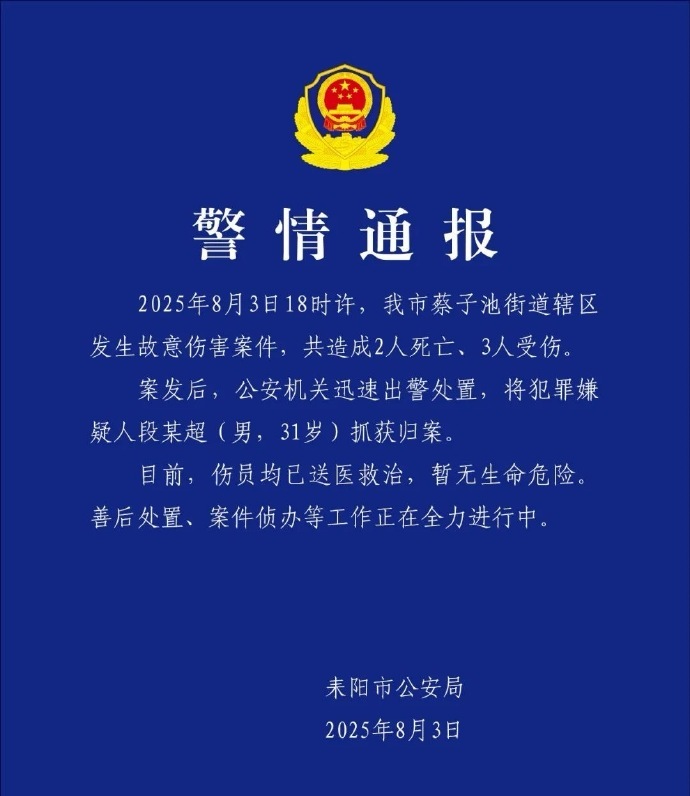 警情通报

2025年8月3日18时许，我市蔡子池街道辖区发生故意伤害案件，共造成2人死亡、3人受伤。

案发后，公安机关迅速出警处置，将犯罪嫌疑人段某超（男，31岁）抓获归案。

目前，伤员均已送医救治，暂无生命危险。善后处置、案件侦办等工作正在全力进行中。

耒阳市公安局
2025年8月3日